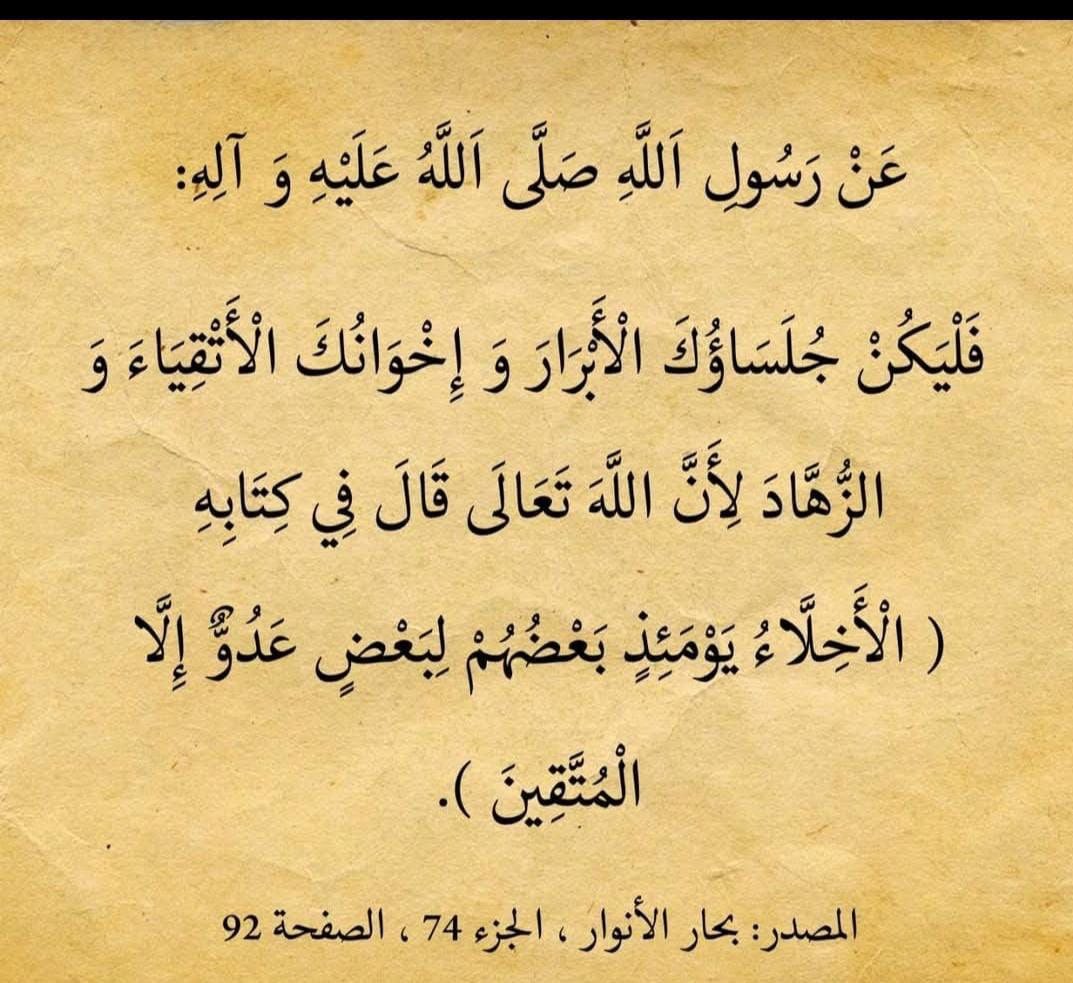 عَنْ رَسُولِ اَللَّهِ صَلَّى اَللَّهُ عَلَيْهِ وَ آلِهِ:

فَلْيَكُنْ جُلَسَاؤُكَ الْأَبْرَارَ وَ إِخْوَانُكَ الْأَتْقِيَاءَ وَ الزُّهَّادَ لِأَنَّ اللَّهَ تَعَالَى قَالَ فِي كِتَابِهِ ( الْأَخِلَّاءُ يَوْمَئِذٍ بَعْضُهُمْ لِبَعْضٍ عَدُوٌّ إِلَّا الْمُتَّقِينَ ).

المصدر: بحار الأنوار ، الجزء 74 ، الصفحة 92